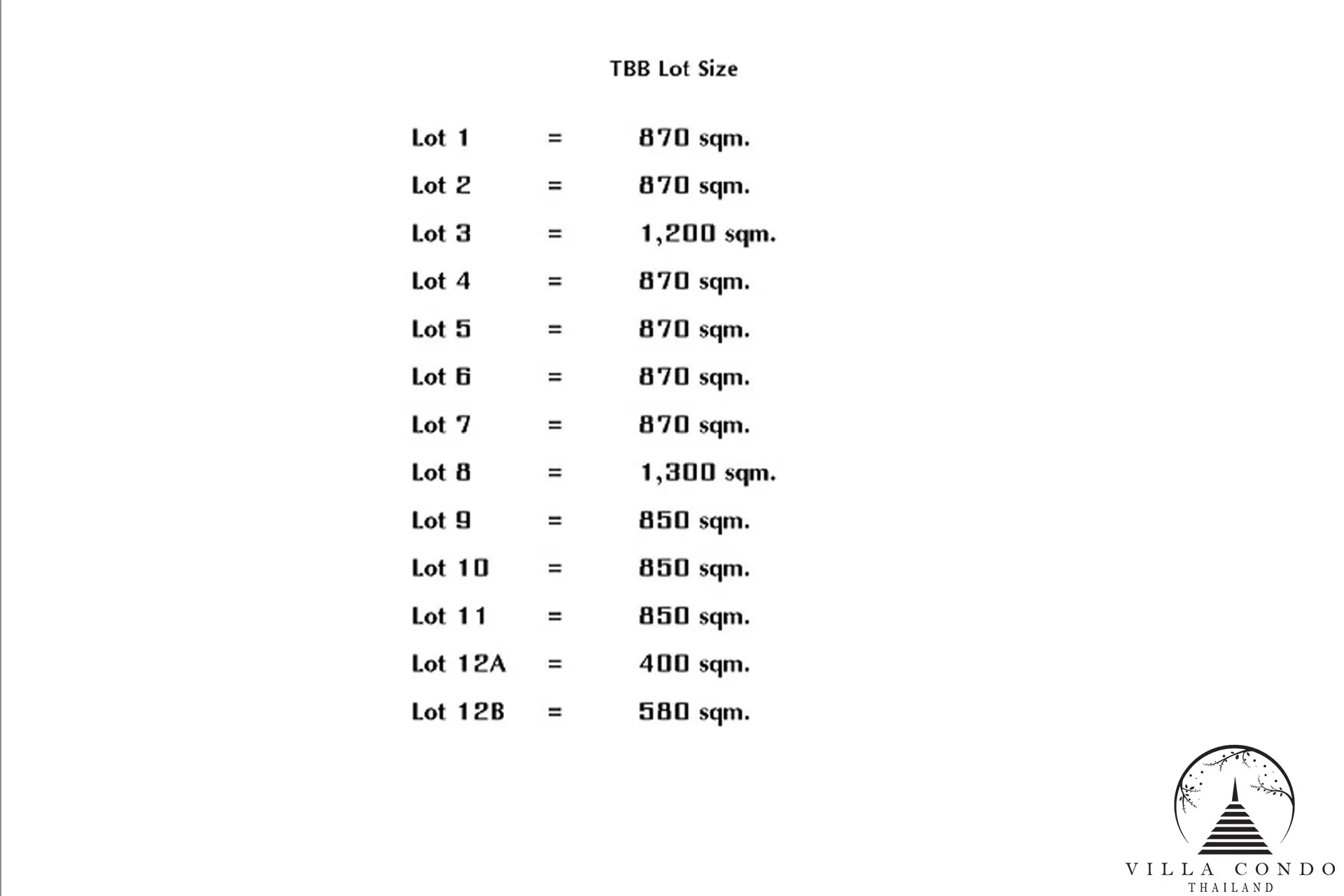 TBB Lot Size

Lot 1 = 870 sqm.

Lot 2 = 870 sqm.

Lot 3 = 1,200 sqm.

Lot 4 = 870 sqm.

Lot 5 = 870 sqm.

Lot 6 = 870 sqm.

Lot 7 = 870 sqm.

Lot 8 = 1,300 sqm.

Lot 9 = 850 sqm.

Lot 10 = 850 sqm.

Lot 11 = 850 sqm.

Lot 12A = 400 sqm.

Lot 12B = 580 sqm.

VILLA CONDO
THAILAND